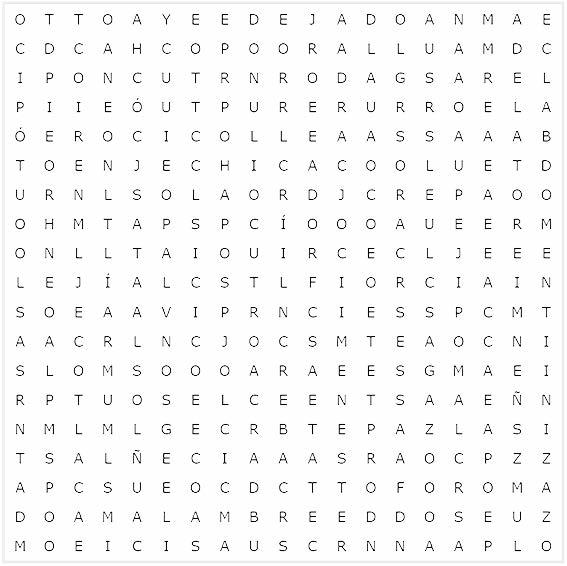 O T T O A Y E E D E J A D O A N M A E
C D C A H C O P O O R A L L U A M D C
I P O N C U T R N R O D A G S A R E L
P I I E Ó U T P U R E R U R R O E L A
Ó E R O C I C O L L E A A S S A A A B
T O E N J E C H I C A C O O L U E T D
U R N L S O L A O R D J C R E P A O O
O H M T A P S P C Í O O O A U E E R M
O N L L T A I O U I R C E C L J E E E
L E J Í A L C S T L F I O R C I A I N
S O E A A V I P R N C I E S S P C M T
A A C R L N C J O C S M T E A O C N I
S L O M S O O O A R A E E S G M A E I
R P T U O S E L C E E N T S A A E Ñ N
N M L M L G E C R B T E P A Z L A S I
T S A L Ñ E C I A A A S R A O C P Z Z
A P C S U E O C D C T T O F O R O M A
D O A M A L A M B R E E D D O S E U Z
M O E I C I S A U S C R N N A A P L O